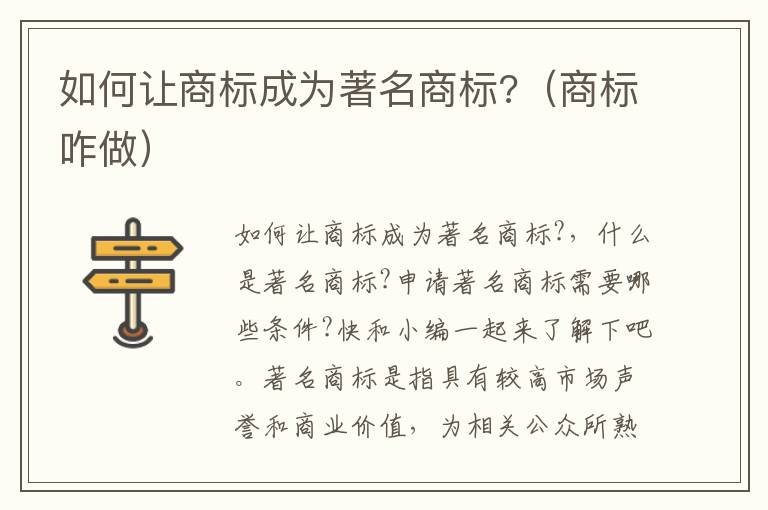 如何让商标成为著名商标?（商标咋做）

如何让商标成为著名商标?，什么是著名商标?申请著名商标需要哪些条件?快和小编一起来了解下吧。著名商标是指具有较高市场声誉和商业价值，为相关公众所熟